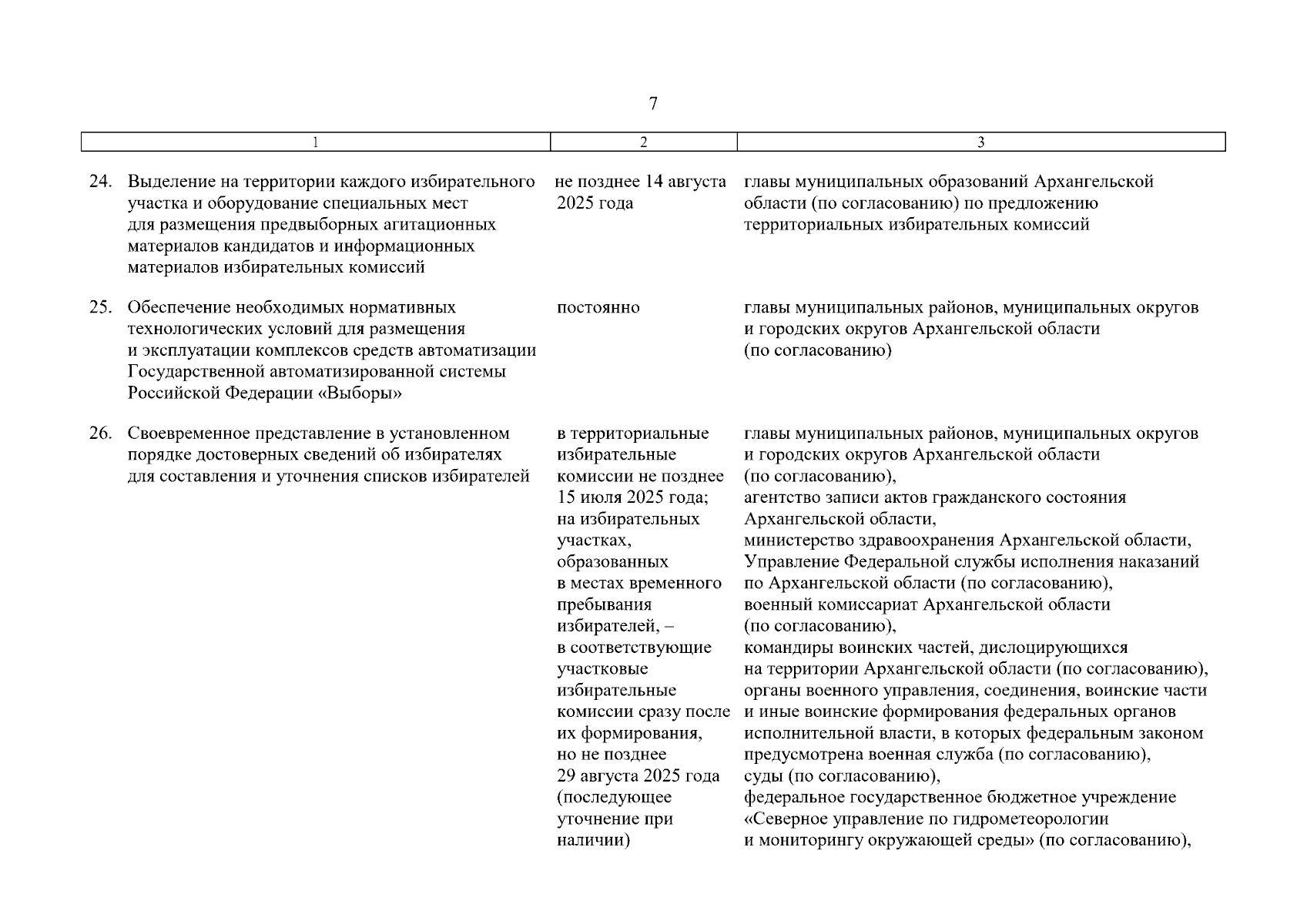 7

| 1 | 2 | 3 |
|---|---|---|
| 24. Выделение на территории каждого избирательного участка и оборудование специальных мест для размещения предвыборных агитационных материалов кандидатов и информационных материалов избирательных комиссий | не позднее 14 августа 2025 года | главы муниципальных образований Архангельской области (по согласованию) по предложению территориальных избирательных комиссий |
| 25. Обеспечение необходимых нормативных технологических условий для размещения и эксплуатации комплексов средств автоматизации Государственной автоматизированной системы Российской Федерации «Выборы» | постоянно | главы муниципальных районов, муниципальных округов и городских округов Архангельской области (по согласованию) |
| 26. Своевременное представление в установленном порядке достоверных сведений об избирателях для составления и уточнения списков избирателей | в территориальные избирательные комиссии не позднее 15 июля 2025 года; на избирательных участках, образованных в местах временного пребывания избирателей, – в соответствующие участковые избирательные комиссии сразу после их формирования, но не позднее 29 августа 2025 года (последующее уточнение при наличии) | главы муниципальных районов, муниципальных округов и городских округов Архангельской области (по согласованию), агентство записи актов гражданского состояния Архангельской области, министерство здравоохранения Архангельской области, Управление Федеральной службы исполнения наказаний по Архангельской области (по согласованию), военный комиссариат Архангельской области (по согласованию), командиры воинских частей, дислоцирующихся на территории Архангельской области (по согласованию), органы военного управления, соединения, воинские части и иные воинские формирования федеральных органов исполнительной власти, в которых федеральным законом предусмотрена военная служба (по согласованию), суды (по согласованию), федеральное государственное бюджетное учреждение «Северное управление по гидрометеорологии и мониторингу окружающей среды» (по согласованию), |